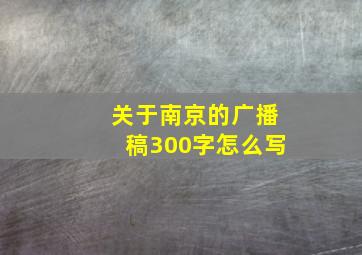 关于南京的广播稿300字怎么写